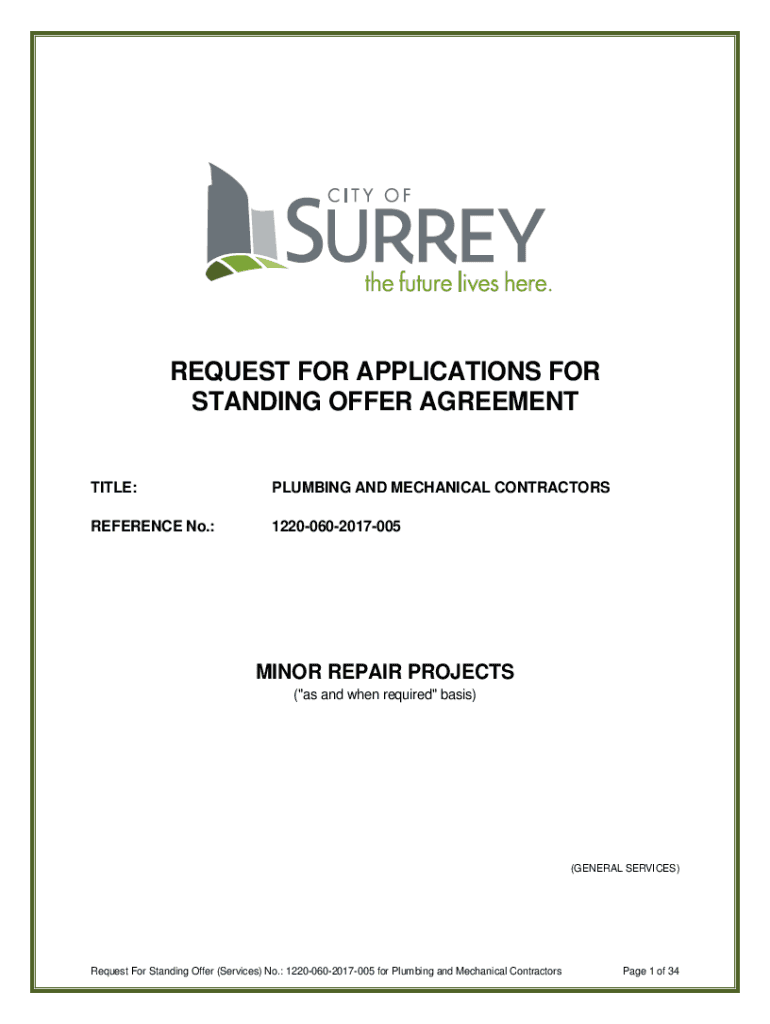 CITY OF
SURREY
the future lives here.

REQUEST FOR APPLICATIONS FOR STANDING OFFER AGREEMENT

TITLE: PLUMBING AND MECHANICAL CONTRACTORS

REFERENCE No.: 1220-060-2017-005

MINOR REPAIR PROJECTS
("as and when required" basis)

(GENERAL SERVICES)

Request For Standing Offer (Services) No.: 1220-060-2017-005 for Plumbing and Mechanical Contractors Page 1 of 34